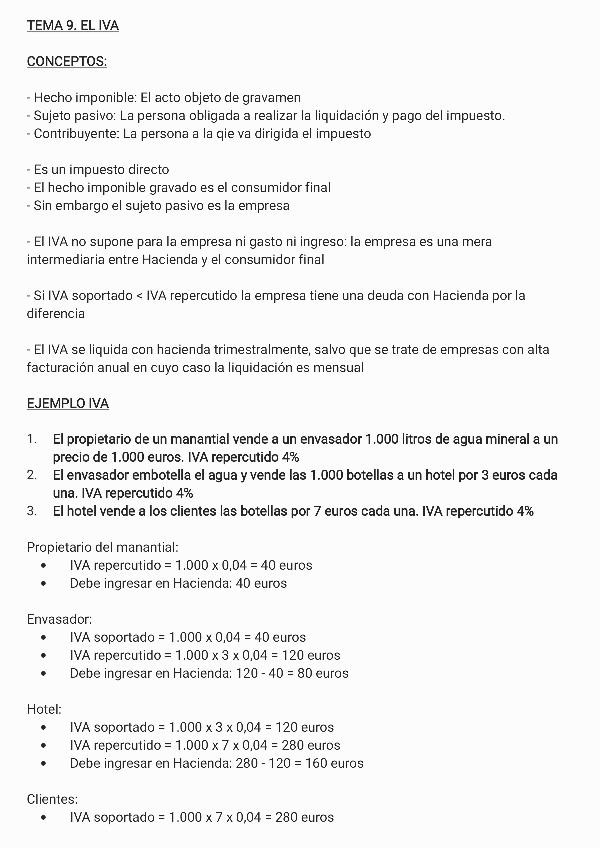 TEMA 9. EL IVA

CONCEPTOS:

- Hecho imponible: El acto objeto de gravamen
- Sujeto pasivo: La persona obligada a realizar la liquidación y pago del impuesto.
- Contribuyente: La persona a la qie va dirigida el impuesto

- Es un impuesto directo
- El hecho imponible gravado es el consumidor final
- Sin embargo el sujeto pasivo es la empresa

- El IVA no supone para la empresa ni gasto ni ingreso: la empresa es una mera intermediaria entre Hacienda y el consumidor final

- Si IVA soportado < IVA repercutido la empresa tiene una deuda con Hacienda por la diferencia

- El IVA se liquida con hacienda trimestralmente, salvo que se trate de empresas con alta facturación anual en cuyo caso la liquidación es mensual

EJEMPLO IVA

1. El propietario de un manantial vende a un envasador 1.000 litros de agua mineral a un precio de 1.000 euros. IVA repercutido 4%
2. El envasador embotella el agua y vende las 1.000 botellas a un hotel por 3 euros cada una. IVA repercutido 4%
3. El hotel vende a los clientes las botellas por 7 euros cada una. IVA repercutido 4%

Propietario del manantial:
• IVA repercutido = 1.000 x 0,04 = 40 euros
• Debe ingresar en Hacienda: 40 euros

Envasador:
• IVA soportado = 1.000 x 0,04 = 40 euros
• IVA repercutido = 1.000 x 3 x 0,04 = 120 euros
• Debe ingresar en Hacienda: 120 - 40 = 80 euros

Hotel:
• IVA soportado = 1.000 x 3 x 0,04 = 120 euros
• IVA repercutido = 1.000 x 7 x 0,04 = 280 euros
• Debe ingresar en Hacienda: 280 - 120 = 160 euros

Clientes:
• IVA soportado = 1.000 x 7 x 0,04 = 280 euros